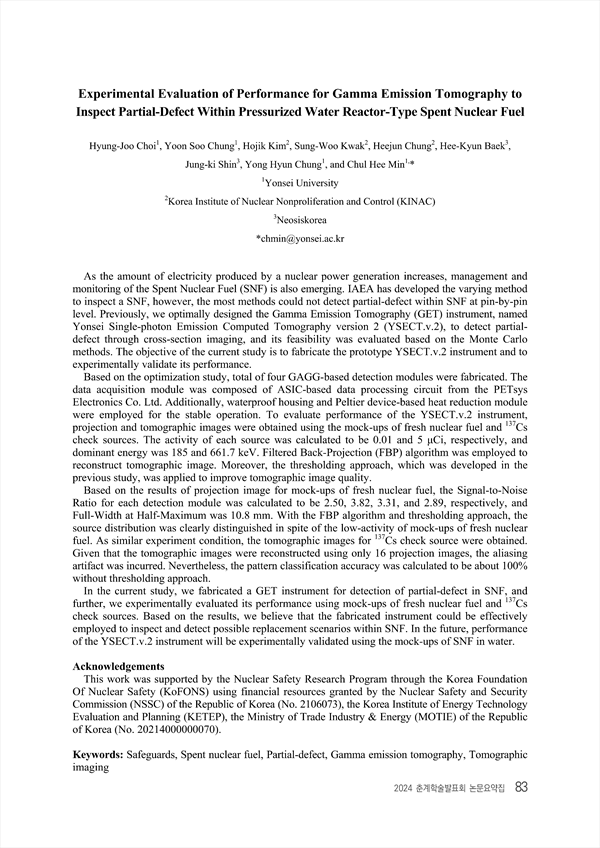 Experimental Evaluation of Performance for Gamma Emission Tomography to Inspect Partial-Defect Within Pressurized Water Reactor-Type Spent Nuclear Fuel

Hyung-Joo Choi$^1$, Yoon Soo Chung$^1$, Hojik Kim$^2$, Sung-Woo Kwak$^2$, Heejun Chung$^2$, Hee-Kyun Baek$^3$, Jung-ki Shin$^3$, Yong Hyun Chung$^1$, and Chul Hee Min$^{1,*}$

$^1$Yonsei University

$^2$Korea Institute of Nuclear Nonproliferation and Control (KINAC)

$^3$Neosiskorea

*chmin@yonsei.ac.kr

As the amount of electricity produced by a nuclear power generation increases, management and monitoring of the Spent Nuclear Fuel (SNF) is also emerging. IAEA has developed the varying method to inspect a SNF, however, the most methods could not detect partial-defect within SNF at pin-by-pin level. Previously, we optimally designed the Gamma Emission Tomography (GET) instrument, named Yonsei Single-photon Emission Computed Tomography version 2 (YSECT.v.2), to detect partial-defect through cross-section imaging, and its feasibility was evaluated based on the Monte Carlo methods. The objective of the current study is to fabricate the prototype YSECT.v.2 instrument and to experimentally validate its performance.

Based on the optimization study, total of four GAGG-based detection modules were fabricated. The data acquisition module was composed of ASIC-based data processing circuit from the PETsys Electronics Co. Ltd. Additionally, waterproof housing and Peltier device-based heat reduction module were employed for the stable operation. To evaluate performance of the YSECT.v.2 instrument, projection and tomographic images were obtained using the mock-ups of fresh nuclear fuel and $^{137}$Cs check sources. The activity of each source was calculated to be 0.01 and 5 μCi, respectively, and dominant energy was 185 and 661.7 keV. Filtered Back-Projection (FBP) algorithm was employed to reconstruct tomographic image. Moreover, the thresholding approach, which was developed in the previous study, was applied to improve tomographic image quality.

Based on the results of projection image for mock-ups of fresh nuclear fuel, the Signal-to-Noise Ratio for each detection module was calculated to be 2.50, 3.82, 3.31, and 2.89, respectively, and Full-Width at Half-Maximum was 10.8 mm. With the FBP algorithm and thresholding approach, the source distribution was clearly distinguished in spite of the low-activity of mock-ups of fresh nuclear fuel. As similar experiment condition, the tomographic images for $^{137}$Cs check source were obtained. Given that the tomographic images were reconstructed using only 16 projection images, the aliasing artifact was incurred. Nevertheless, the pattern classification accuracy was calculated to be about 100% without thresholding approach.

In the current study, we fabricated a GET instrument for detection of partial-defect in SNF, and further, we experimentally evaluated its performance using mock-ups of fresh nuclear fuel and $^{137}$Cs check sources. Based on the results, we believe that the fabricated instrument could be effectively employed to inspect and detect possible replacement scenarios within SNF. In the future, performance of the YSECT.v.2 instrument will be experimentally validated using the mock-ups of SNF in water.

Acknowledgements
This work was supported by the Nuclear Safety Research Program through the Korea Foundation Of Nuclear Safety (KoFONS) using financial resources granted by the Nuclear Safety and Security Commission (NSSC) of the Republic of Korea (No. 2106073), the Korea Institute of Energy Technology Evaluation and Planning (KETEP), the Ministry of Trade Industry & Energy (MOTIE) of the Republic of Korea (No. 20214000000070).

Keywords: Safeguards, Spent nuclear fuel, Partial-defect, Gamma emission tomography, Tomographic imaging

2024 춘계학술발표회 논문요약집 83